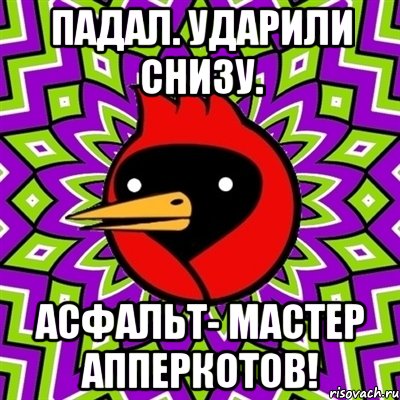 ПАДАЛ. УДАРИЛИ СНИЗУ.

АСФАЛЬТ- МАСТЕР АППЕРКОТОВ!

risovach.ru